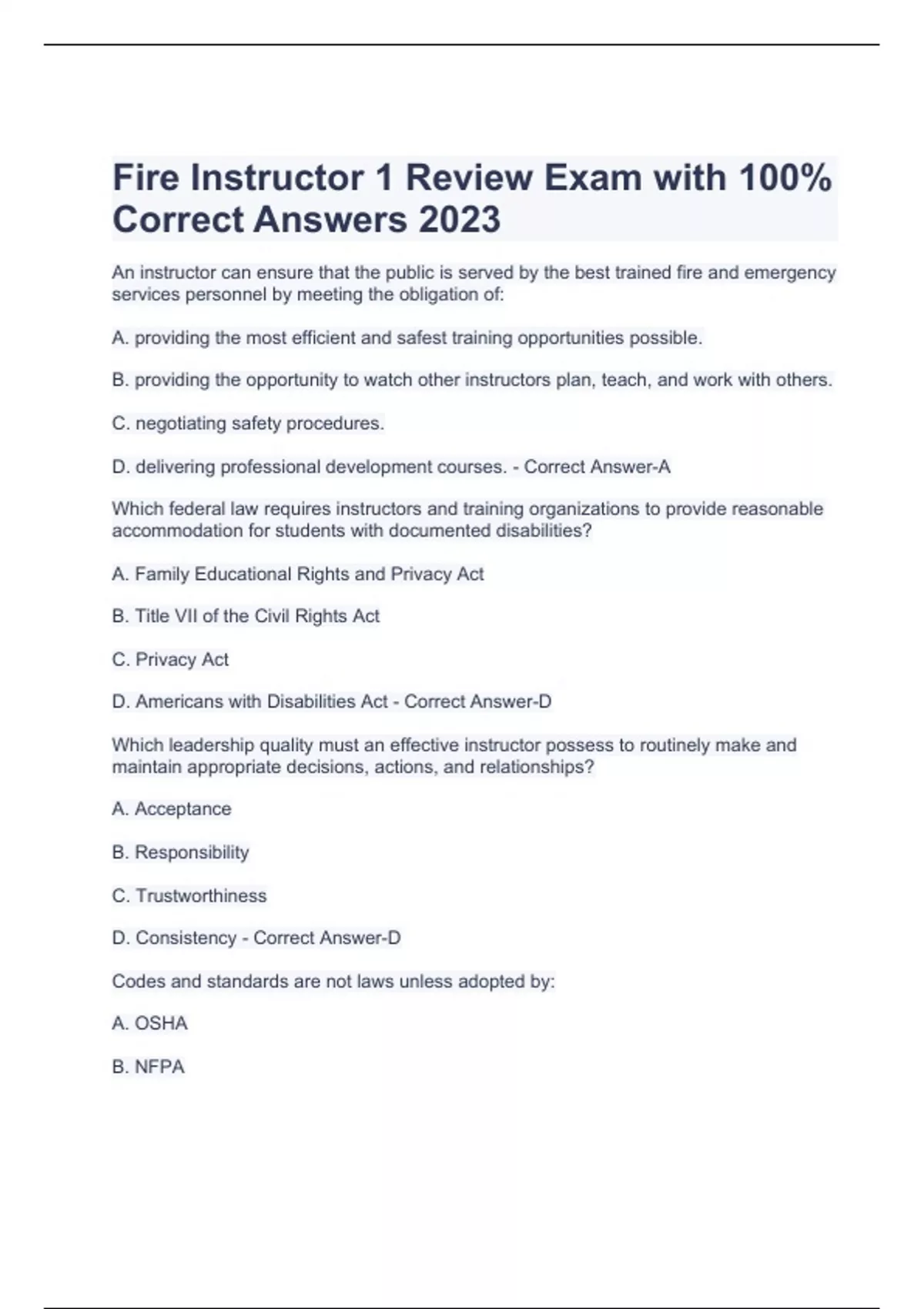 Fire Instructor 1 Review Exam with 100% Correct Answers 2023

An instructor can ensure that the public is served by the best trained fire and emergency services personnel by meeting the obligation of:

A. providing the most efficient and safest training opportunities possible.

B. providing the opportunity to watch other instructors plan, teach, and work with others.

C. negotiating safety procedures.

D. delivering professional development courses. - Correct Answer-A

Which federal law requires instructors and training organizations to provide reasonable accommodation for students with documented disabilities?

A. Family Educational Rights and Privacy Act

B. Title VII of the Civil Rights Act

C. Privacy Act

D. Americans with Disabilities Act - Correct Answer-D

Which leadership quality must an effective instructor possess to routinely make and maintain appropriate decisions, actions, and relationships?

A. Acceptance

B. Responsibility

C. Trustworthiness

D. Consistency - Correct Answer-D

Codes and standards are not laws unless adopted by:

A. OSHA

B. NFPA